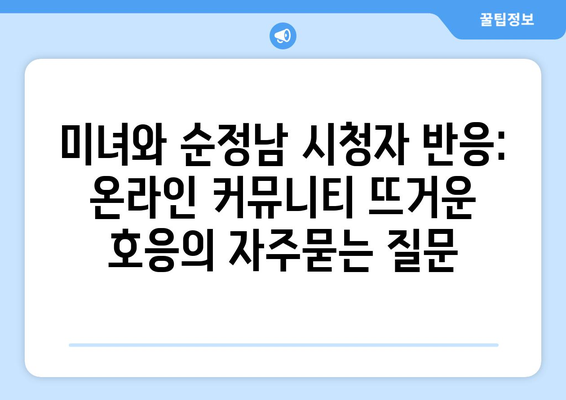 꿀팁정보

미녀와 순정남 시청자 반응: 온라인 커뮤니티 뜨거운 호응의 자주묻는 질문